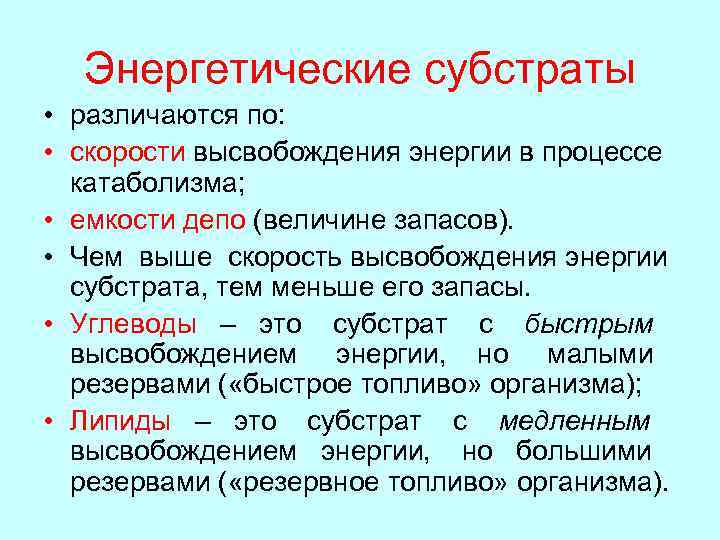 Энергетические субстраты

• различаются по:

• скорости высвобождения энергии в процессе катаболизма;

• емкости депо (величине запасов).

• Чем выше скорость высвобождения энергии субстрата, тем меньше его запасы.

• Углеводы – это субстрат с быстрым высвобождением энергии, но малыми резервами («быстрое топливо» организма);

• Липиды – это субстрат с медленным высвобождением энергии, но большими резервами («резервное топливо» организма).